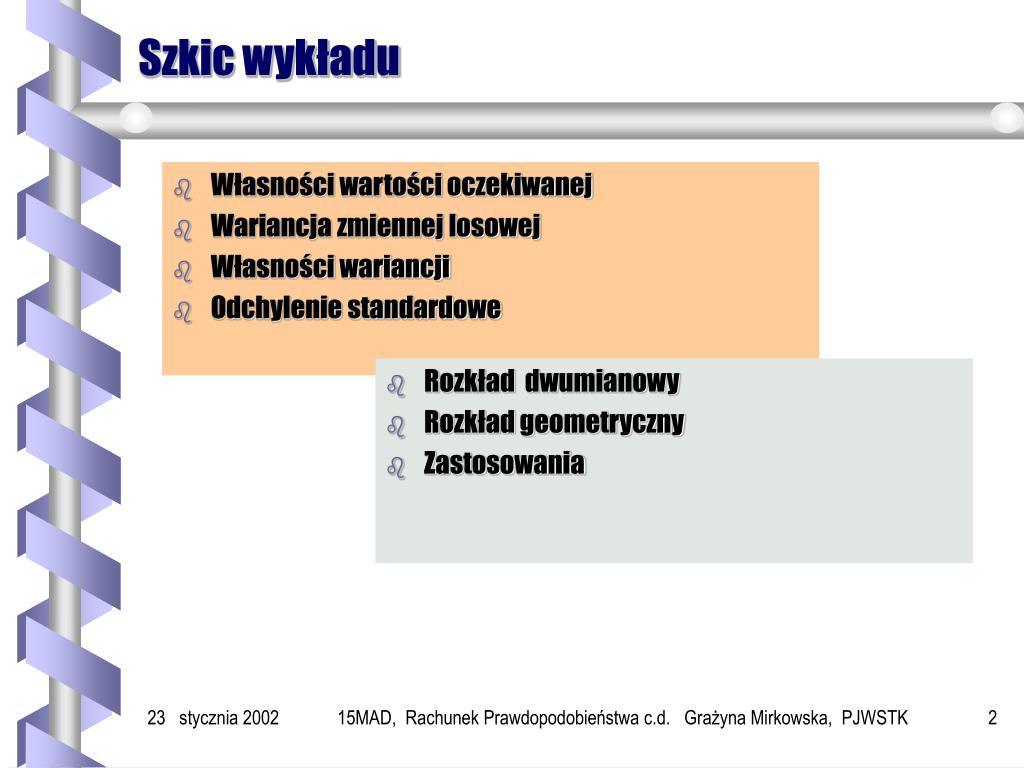 Szkic wykładu

Własności wartości oczekiwanej
Wariancja zmiennej losowej
Własności wariancji
Odchylenie standardowe

Rozkład dwumianowy
Rozkład geometryczny
Zastosowania

23 stycznia 2002 15MAD, Rachunek Prawdopodobieństwa c.d. Grażyna Mirkowska, PJWSTK 2